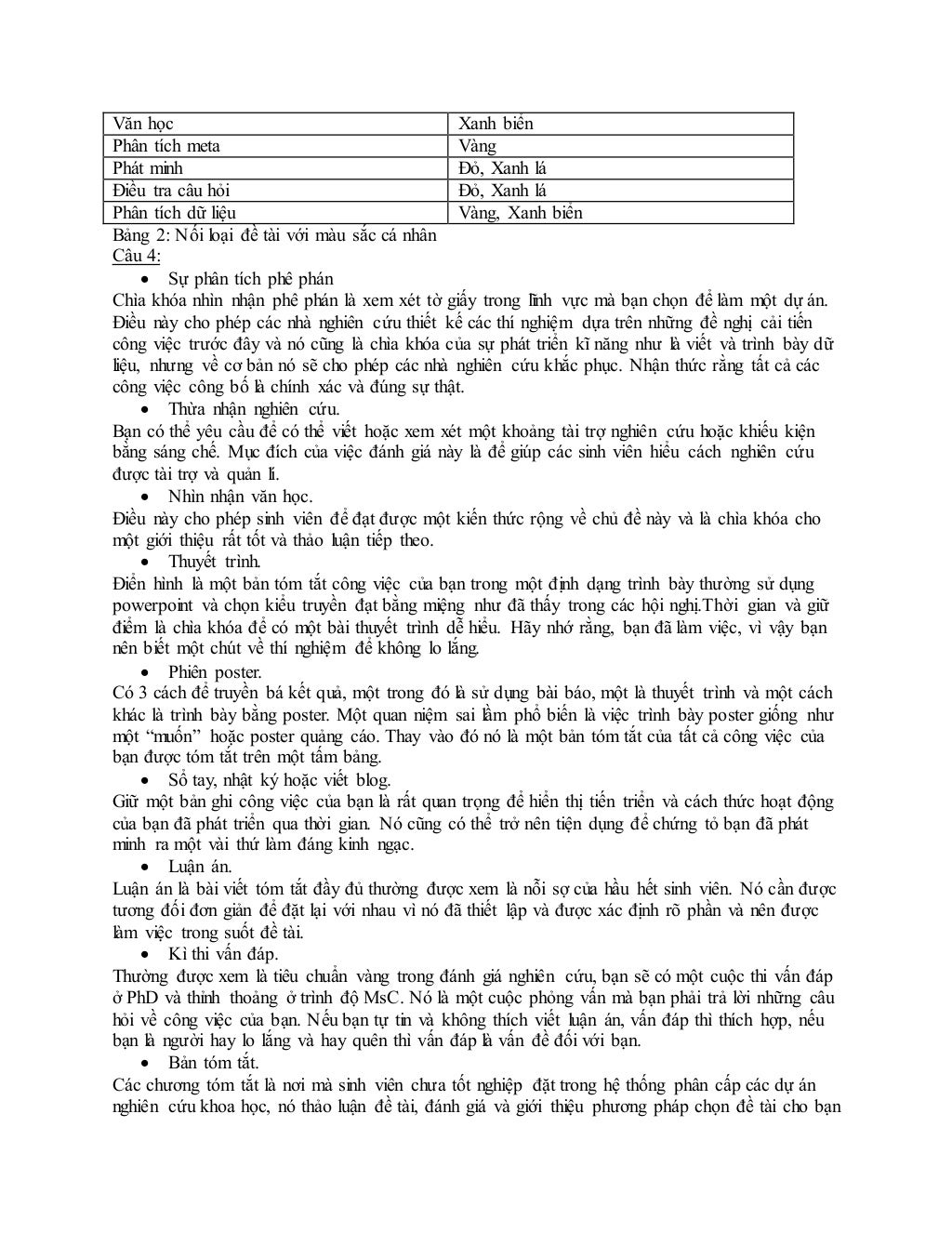 | Văn học | Xanh biển |
|---|---|
| Phân tích meta | Vàng |
| Phát minh | Đỏ, Xanh lá |
| Điều tra câu hỏi | Đỏ, Xanh lá |
| Phân tích dữ liệu | Vàng, Xanh biển |

Bảng 2: Nối loại đề tài với màu sắc cá nhân

Câu 4:

• Sự phân tích phê phán

Chìa khóa nhìn nhận phê phán là xem xét tờ giấy trong lĩnh vực mà bạn chọn để làm một dự án. Điều này cho phép các nhà nghiên cứu thiết kế các thí nghiệm dựa trên những đề nghị cải tiến công việc trước đây và nó cũng là chìa khóa của sự phát triển kĩ năng như là viết và trình bày dữ liệu, nhưng về cơ bản nó sẽ cho phép các nhà nghiên cứu khắc phục. Nhận thức rằng tất cả các công việc công bố là chính xác và đúng sự thật.

• Thừa nhận nghiên cứu.

Bạn có thể yêu cầu để có thể viết hoặc xem xét một khoảng tài trợ nghiên cứu hoặc khiếu kiện bằng sáng chế. Mục đích của việc đánh giá này là để giúp các sinh viên hiểu cách nghiên cứu được tài trợ và quản lí.

• Nhìn nhận văn học.

Điều này cho phép sinh viên để đạt được một kiến thức rộng về chủ đề này và là chìa khóa cho một giới thiệu rất tốt và thảo luận tiếp theo.

• Thuyết trình.

Điển hình là một bản tóm tắt công việc của bạn trong một định dạng trình bày thường sử dụng powerpoint và chọn kiểu truyền đạt bằng miệng như đã thấy trong các hội nghị.Thời gian và giữ điểm là chìa khóa để có một bài thuyết trình dễ hiểu. Hãy nhớ rằng, bạn đã làm việc, vì vậy bạn nên biết một chút về thí nghiệm để không lo lắng.

• Phiên poster.

Có 3 cách để truyền bá kết quả, một trong đó là sử dụng bài báo, một là thuyết trình và một cách khác là trình bày bằng poster. Một quan niệm sai lầm phổ biến là việc trình bày poster giống như một "muốn" hoặc poster quảng cáo. Thay vào đó nó là một bản tóm tắt của tất cả công việc của bạn được tóm tắt trên một tấm bảng.

• Sổ tay, nhật ký hoặc viết blog.

Giữ một bản ghi công việc của bạn là rất quan trọng để hiển thị tiến triển và cách thức hoạt động của bạn đã phát triển qua thời gian. Nó cũng có thể trở nên tiện dụng để chứng tỏ bạn đã phát minh ra một vài thứ làm đáng kinh ngạc.

• Luận án.

Luận án là bài viết tóm tắt đầy đủ thường được xem là nỗi sợ của hầu hết sinh viên. Nó cần được tương đối đơn giản để đặt lại với nhau vì nó đã thiết lập và được xác định rõ phần và nên được làm việc trong suốt đề tài.

• Kì thi vấn đáp.

Thường được xem là tiêu chuẩn vàng trong đánh giá nghiên cứu, bạn sẽ có một cuộc thi vấn đáp ở PhD và thỉnh thoảng ở trình độ MsC. Nó là một cuộc phỏng vấn mà bạn phải trả lời những câu hỏi về công việc của bạn. Nếu bạn tự tin và không thích viết luận án, vấn đáp thì thích hợp, nếu bạn là người hay lo lắng và hay quên thì vấn đáp là vấn đề đối với bạn.

• Bản tóm tắt.

Các chương tóm tắt là nơi mà sinh viên chưa tốt nghiệp đặt trong hệ thống phân cấp các dự án nghiên cứu khoa học, nó thảo luận đề tài, đánh giá và giới thiệu phương pháp chọn đề tài cho bạn